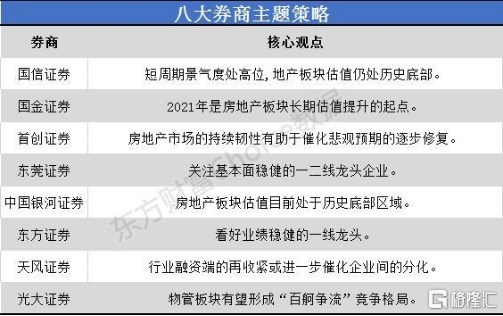 八大券商主题策略

| 券商 | 核心观点 |
|---|---|
| 国信证券 | 短周期景气度处高位，地产板块估值仍处历史底部。 |
| 国金证券 | 2021年是房地产板块长期估值提升的起点。 |
| 首创证券 | 房地产市场的持续韧性有助于催化悲观预期的逐步修复。 |
| 东莞证券 | 关注基本面稳健的一二线龙头企业。 |
| 中国银河证券 | 房地产板块估值目前处于历史底部区域。 |
| 东方证券 | 看好业绩稳健的一线龙头。 |
| 天风证券 | 行业融资端的再收紧或进一步催化企业间的分化。 |
| 光大证券 | 物管板块有望形成“百舸争流”竞争格局。 |

东方财富Choice数据

格隆汇